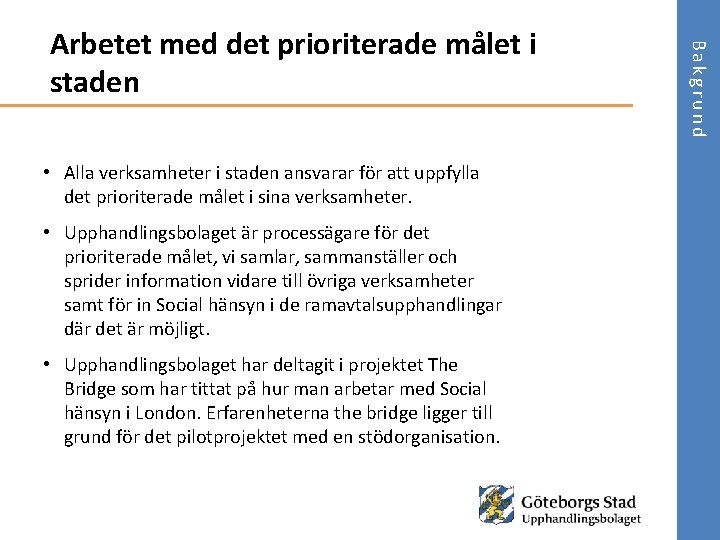 Arbetet med det prioriterade målet i staden

Bakgrund

• Alla verksamheter i staden ansvarar för att uppfylla det prioriterade målet i sina verksamheter.

• Upphandlingsbolaget är processägare för det prioriterade målet, vi samlar, sammanställer och sprider information vidare till övriga verksamheter samt för in Social hänsyn i de ramavtalsupphandlingar där det är möjligt.

• Upphandlingsbolaget har deltagit i projektet The Bridge som har tittat på hur man arbetar med Social hänsyn i London. Erfarenheterna the bridge ligger till grund för det pilotprojektet med en stödorganisation.

Göteborgs Stad
Upphandlingsbolaget